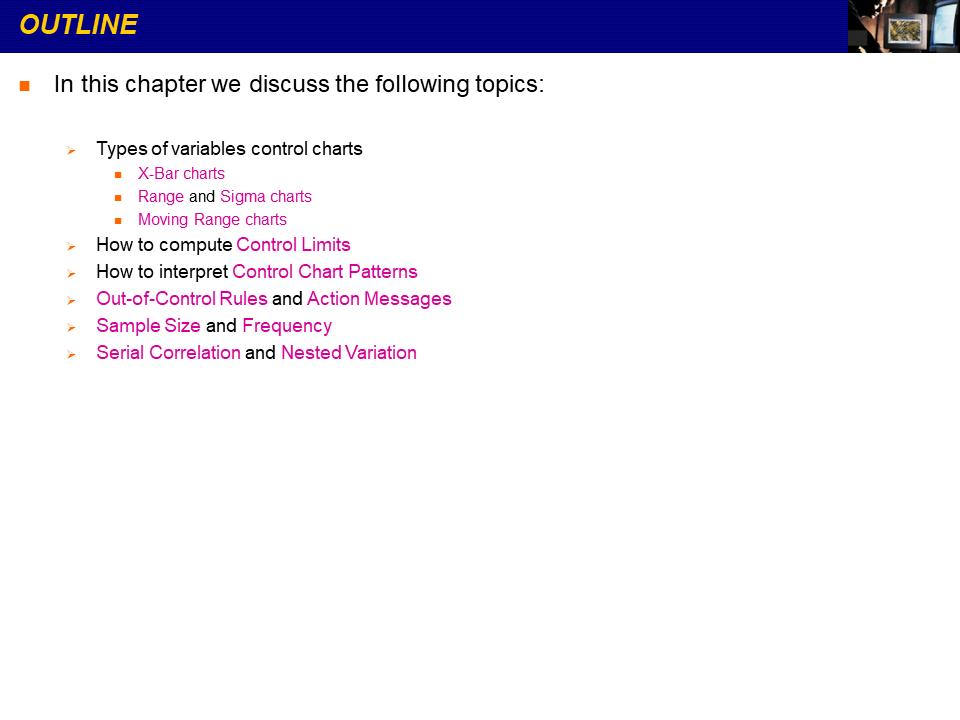 OUTLINE

In this chapter we discuss the following topics:

Types of variables control charts
X-Bar charts
Range and Sigma charts
Moving Range charts
How to compute Control Limits
How to interpret Control Chart Patterns
Out-of-Control Rules and Action Messages
Sample Size and Frequency
Serial Correlation and Nested Variation